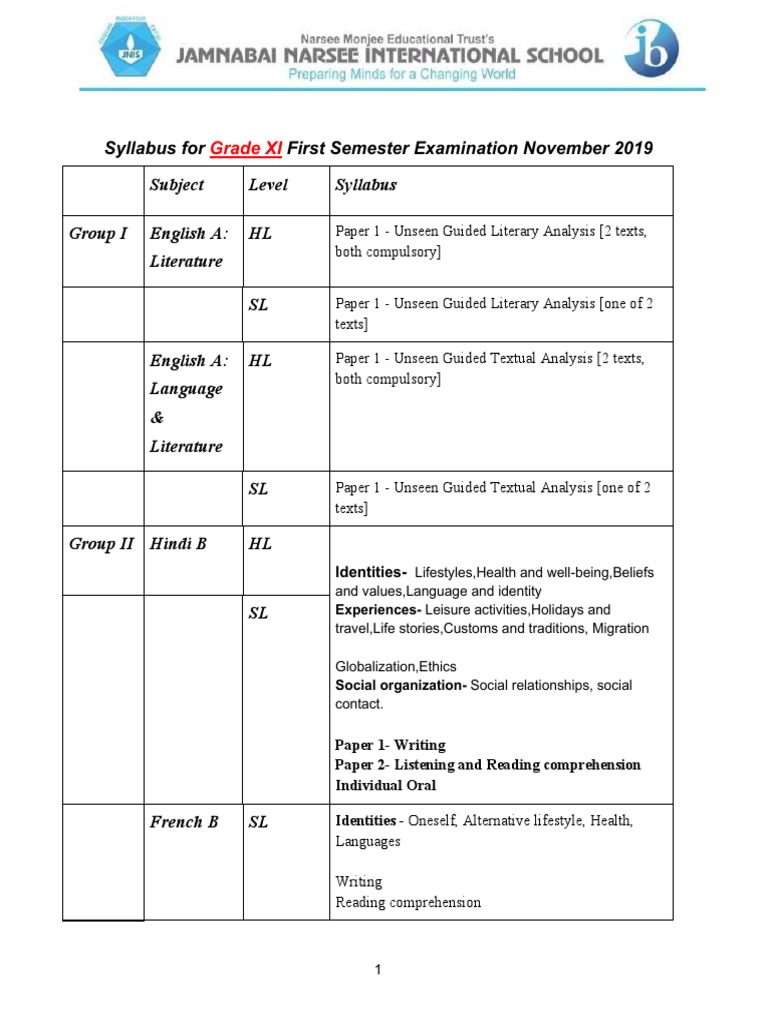 JNIS

Narsee Monjee Educational Trust's
JAMNABAI NARSEE INTERNATIONAL SCHOOL
Preparing Minds for a Changing World

ib

Syllabus for Grade XI First Semester Examination November 2019

| | Subject | Level | Syllabus |
|---|---|---|---|
| Group I | English A: Literature | HL | Paper 1 - Unseen Guided Literary Analysis [2 texts, both compulsory] |
| | | SL | Paper 1 - Unseen Guided Literary Analysis [one of 2 texts] |
| | English A: Language & Literature | HL | Paper 1 - Unseen Guided Textual Analysis [2 texts, both compulsory] |
| | | SL | Paper 1 - Unseen Guided Textual Analysis [one of 2 texts] |
| Group II | Hindi B | HL | Identities- Lifestyles,Health and well-being,Beliefs and values,Language and identity Experiences- Leisure activities,Holidays and travel,Life stories,Customs and traditions, Migration Globalization,Ethics Social organization- Social relationships, social contact. Paper 1- Writing Paper 2- Listening and Reading comprehension Individual Oral |
| | | SL | |
| | French B | SL | Identities - Oneself, Alternative lifestyle, Health, Languages Writing Reading comprehension |

1